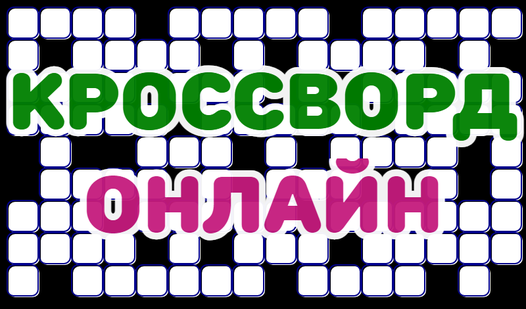 КРОССВОРД
ОНЛАЙН